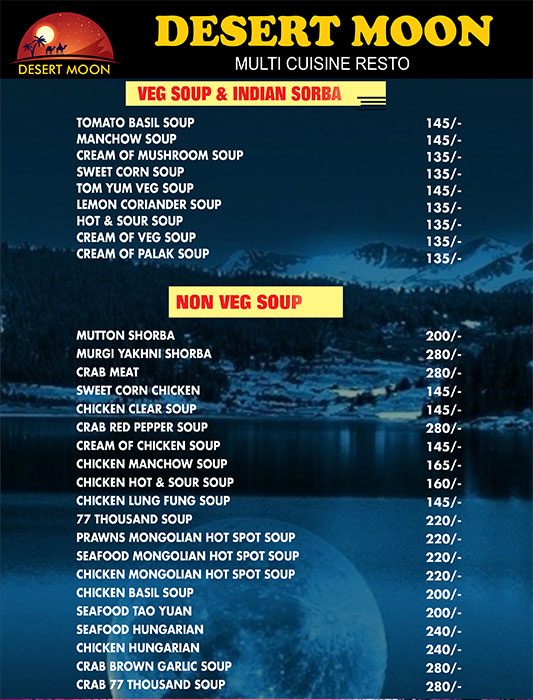 DESERT MOON

DESERT MOON
MULTI CUISINE RESTO

VEG SOUP & INDIAN SORBA

| | |
|---|---|
| TOMATO BASIL SOUP | 145/- |
| MANCHOW SOUP | 145/- |
| CREAM OF MUSHROOM SOUP | 135/- |
| SWEET CORN SOUP | 135/- |
| TOM YUM VEG SOUP | 145/- |
| LEMON CORIANDER SOUP | 135/- |
| HOT & SOUR SOUP | 135/- |
| CREAM OF VEG SOUP | 135/- |
| CREAM OF PALAK SOUP | 135/- |

NON VEG SOUP

| | |
|---|---|
| MUTTON SHORBA | 200/- |
| MURGI YAKHNI SHORBA | 280/- |
| CRAB MEAT | 280/- |
| SWEET CORN CHICKEN | 145/- |
| CHICKEN CLEAR SOUP | 145/- |
| CRAB RED PEPPER SOUP | 280/- |
| CREAM OF CHICKEN SOUP | 145/- |
| CHICKEN MANCHOW SOUP | 165/- |
| CHICKEN HOT & SOUR SOUP | 160/- |
| CHICKEN LUNG FUNG SOUP | 145/- |
| 77 THOUSAND SOUP | 220/- |
| PRAWNS MONGOLIAN HOT SPOT SOUP | 220/- |
| SEAFOOD MONGOLIAN HOT SPOT SOUP | 220/- |
| CHICKEN MONGOLIAN HOT SPOT SOUP | 220/- |
| CHICKEN BASIL SOUP | 200/- |
| SEAFOOD TAO YUAN | 200/- |
| SEAFOOD HUNGARIAN | 240/- |
| CHICKEN HUNGARIAN | 240/- |
| CRAB BROWN GARLIC SOUP | 280/- |
| CRAB 77 THOUSAND SOUP | 280/- |